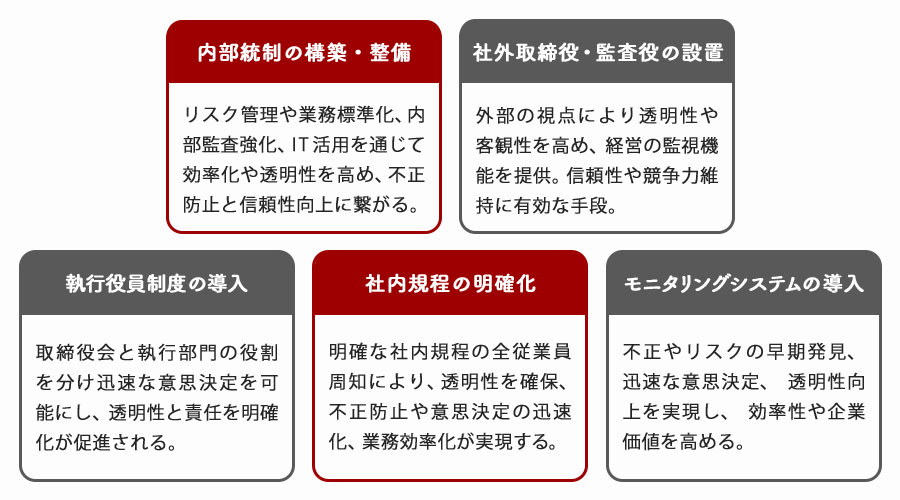 内部統制の構築・整備

リスク管理や業務標準化、内部監査強化、IT活用を通じて効率化や透明性を高め、不正防止と信頼性向上に繋がる。

社外取締役・監査役の設置

外部の視点により透明性や客観性を高め、経営の監視機能を提供。信頼性や競争力維持に有効な手段。

執行役員制度の導入

取締役会と執行部門の役割を分け迅速な意思決定を可能にし、透明性と責任を明確化が促進される。

社内規程の明確化

明確な社内規程の全従業員周知により、透明性を確保、不正防止や意思決定の迅速化、業務効率化が実現する。

モニタリングシステムの導入

不正やリスクの早期発見、迅速な意思決定、 透明性向上を実現し、 効率性や企業価値を高める。